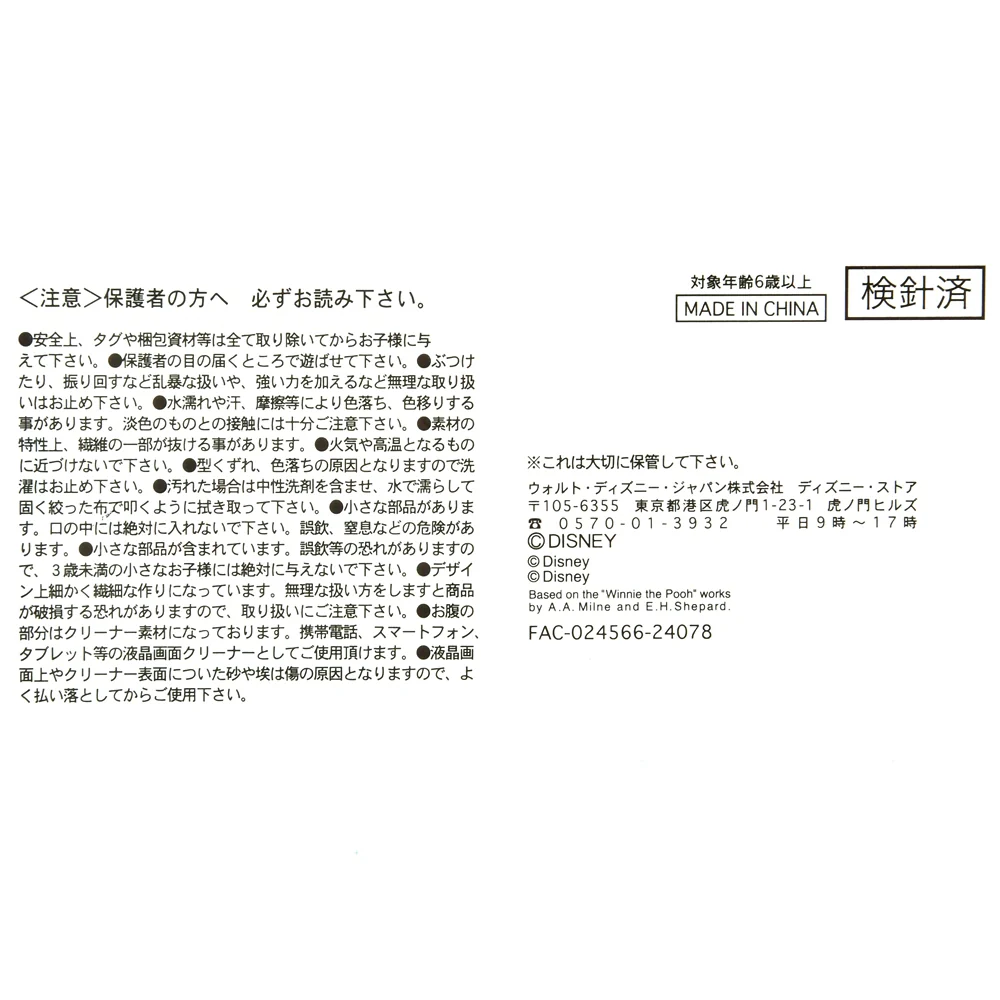 <注意>保護者の方へ　必ずお読み下さい。

●安全上、タグや梱包資材等は全て取り除いてからお子様に与えて下さい。●保護者の目の届くところで遊ばせて下さい。●ぶつけたり、振り回すなど乱暴な扱いや、強い力を加えるなど無理な取り扱いはお止め下さい。●水濡れや汗、摩擦等により色落ち、色移りする事があります。淡色のものとの接触には十分ご注意下さい。●素材の特性上、繊維の一部が抜ける事があります。●火気や高温となるものに近づけないで下さい。●型くずれ、色落ちの原因となりますので洗濯はお止め下さい。●汚れた場合は中性洗剤を含ませ、水で濡らして固く絞った布で叩くように拭き取って下さい。●小さな部品があります。口の中には絶対に入れないで下さい。誤飲、窒息などの危険があります。●小さな部品が含まれています。誤飲等の恐れがありますので、3歳未満の小さなお子様には絶対に与えないで下さい。●デザイン上細かく繊細な作りになっています。無理な扱い方をしますと商品が破損する恐れがありますので、取り扱いにご注意下さい。●お腹の部分はクリーナー素材になっております。携帯電話、スマートフォン、タブレット等の液晶画面クリーナーとしてご使用頂けます。●液晶画面上やクリーナー表面についた砂や埃は傷の原因となりますので、よく払い落としてからご使用下さい。

対象年齢6歳以上
MADE IN CHINA
検針済

※これは大切に保管して下さい。
ウォルト・ディズニー・ジャパン株式会社　ディズニー・ストア
〒105-6355　東京都港区虎ノ門1-23-1　虎ノ門ヒルズ
☎　0570-01-3932　平日9時～17時
© DISNEY
© Disney
© Disney
Based on the "Winnie the Pooh" works by A.A. Milne and E.H.Shepard.

FAC-024566-24078